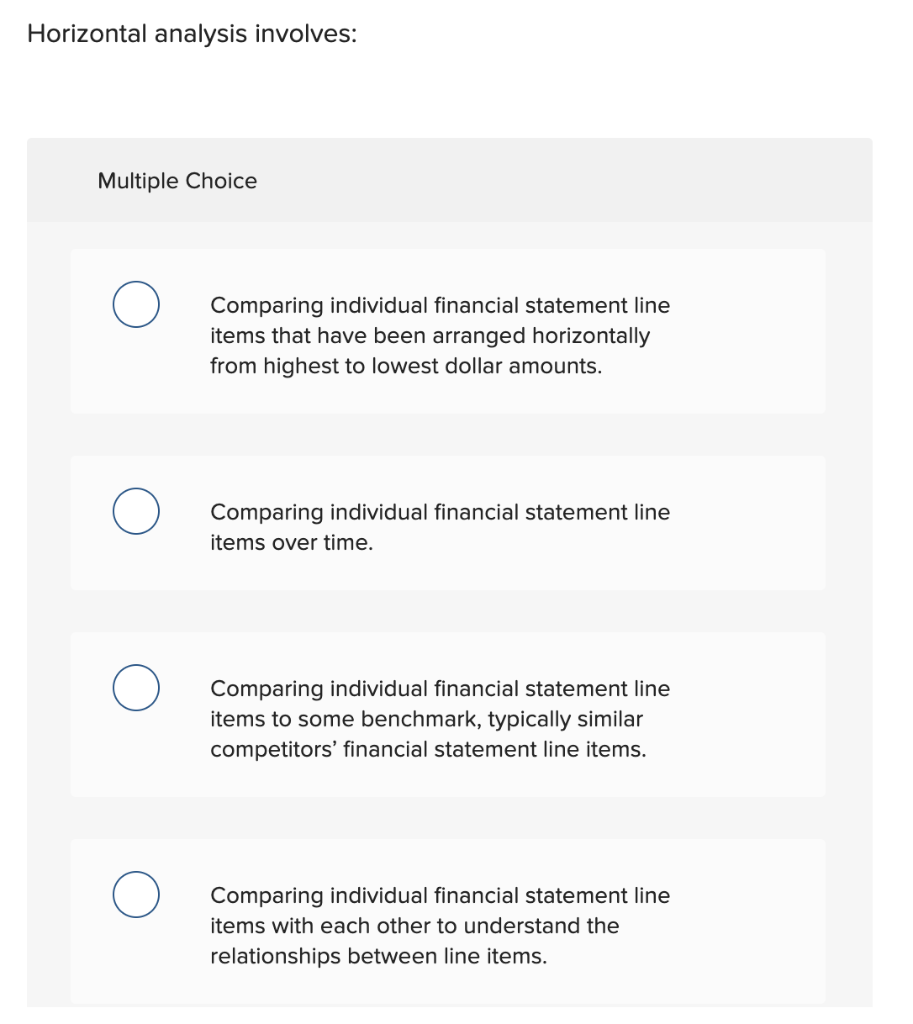 Horizontal analysis involves:

Multiple Choice

Comparing individual financial statement line items that have been arranged horizontally from highest to lowest dollar amounts.

Comparing individual financial statement line items over time.

Comparing individual financial statement line items to some benchmark, typically similar competitors' financial statement line items.

Comparing individual financial statement line items with each other to understand the relationships between line items.